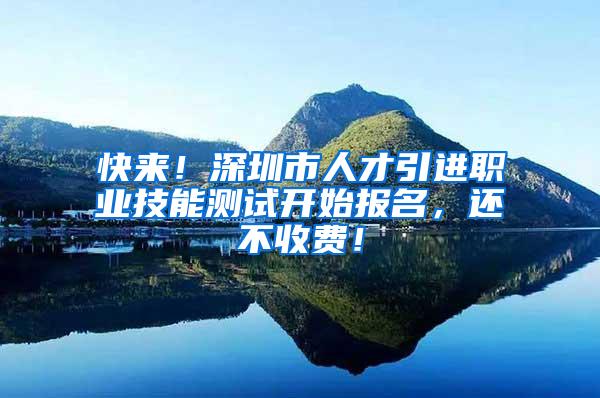 快来！深圳市人才引进职业技能测试开始报名，还不收费！